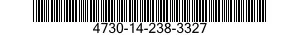 4730-14-238-3327